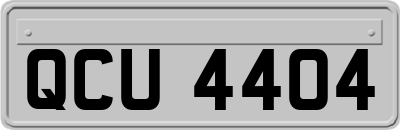 QCU 4404